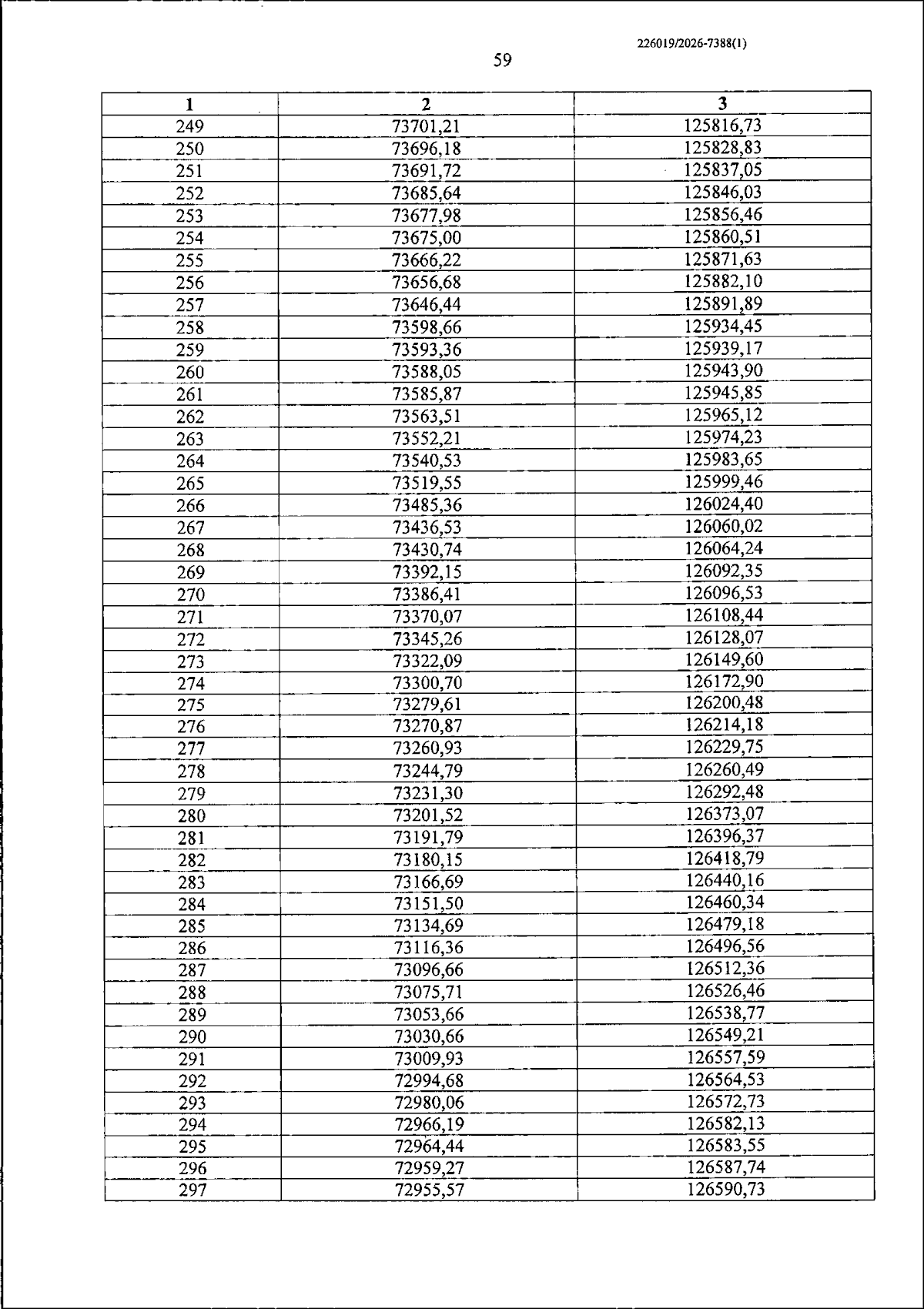 226019/2026-7388(1)

59

| 1 | 2 | 3 |
|---|---|---|
| 249 | 73701,21 | 125816,73 |
| 250 | 73696,18 | 125828,83 |
| 251 | 73691,72 | 125837,05 |
| 252 | 73685,64 | 125846,03 |
| 253 | 73677,98 | 125856,46 |
| 254 | 73675,00 | 125860,51 |
| 255 | 73666,22 | 125871,63 |
| 256 | 73656,68 | 125882,10 |
| 257 | 73646,44 | 125891,89 |
| 258 | 73598,66 | 125934,45 |
| 259 | 73593,36 | 125939,17 |
| 260 | 73588,05 | 125943,90 |
| 261 | 73585,87 | 125945,85 |
| 262 | 73563,51 | 125965,12 |
| 263 | 73552,21 | 125974,23 |
| 264 | 73540,53 | 125983,65 |
| 265 | 73519,55 | 125999,46 |
| 266 | 73485,36 | 126024,40 |
| 267 | 73436,53 | 126060,02 |
| 268 | 73430,74 | 126064,24 |
| 269 | 73392,15 | 126092,35 |
| 270 | 73386,41 | 126096,53 |
| 271 | 73370,07 | 126108,44 |
| 272 | 73345,26 | 126128,07 |
| 273 | 73322,09 | 126149,60 |
| 274 | 73300,70 | 126172,90 |
| 275 | 73279,61 | 126200,48 |
| 276 | 73270,87 | 126214,18 |
| 277 | 73260,93 | 126229,75 |
| 278 | 73244,79 | 126260,49 |
| 279 | 73231,30 | 126292,48 |
| 280 | 73201,52 | 126373,07 |
| 281 | 73191,79 | 126396,37 |
| 282 | 73180,15 | 126418,79 |
| 283 | 73166,69 | 126440,16 |
| 284 | 73151,50 | 126460,34 |
| 285 | 73134,69 | 126479,18 |
| 286 | 73116,36 | 126496,56 |
| 287 | 73096,66 | 126512,36 |
| 288 | 73075,71 | 126526,46 |
| 289 | 73053,66 | 126538,77 |
| 290 | 73030,66 | 126549,21 |
| 291 | 73009,93 | 126557,59 |
| 292 | 72994,68 | 126564,53 |
| 293 | 72980,06 | 126572,73 |
| 294 | 72966,19 | 126582,13 |
| 295 | 72964,44 | 126583,55 |
| 296 | 72959,27 | 126587,74 |
| 297 | 72955,57 | 126590,73 |